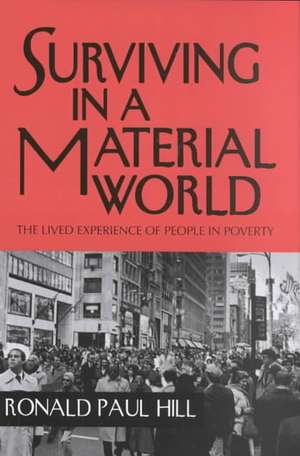 SURVIVING IN A MATERIAL WORLD

THE LIVED EXPERIENCE OF PEOPLE IN POVERTY

RONALD PAUL HILL